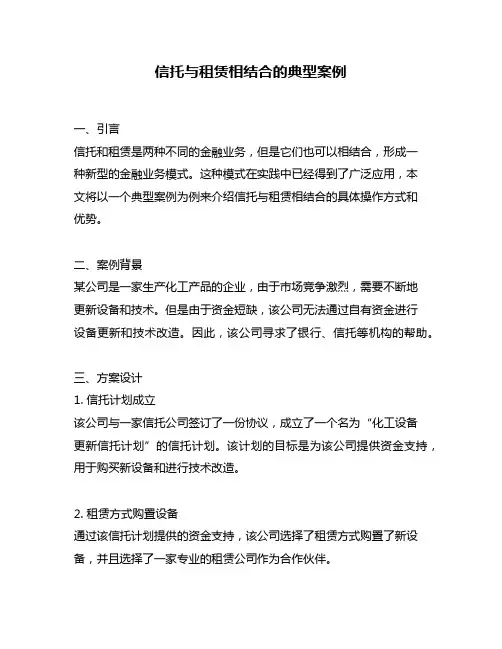 信托与租赁相结合的典型案例

一、引言
信托和租赁是两种不同的金融业务，但是它们也可以相结合，形成一种新型的金融业务模式。这种模式在实践中已经得到了广泛应用，本文将以一个典型案例为例来介绍信托与租赁相结合的具体操作方式和优势。

二、案例背景
某公司是一家生产化工产品的企业，由于市场竞争激烈，需要不断地更新设备和技术。但是由于资金短缺，该公司无法通过自有资金进行设备更新和技术改造。因此，该公司寻求了银行、信托等机构的帮助。

三、方案设计
1. 信托计划成立
该公司与一家信托公司签订了一份协议，成立了一个名为“化工设备更新信托计划”的信托计划。该计划的目标是为该公司提供资金支持，用于购买新设备和进行技术改造。

2. 租赁方式购置设备
通过该信托计划提供的资金支持，该公司选择了租赁方式购置了新设备，并且选择了一家专业的租赁公司作为合作伙伴。